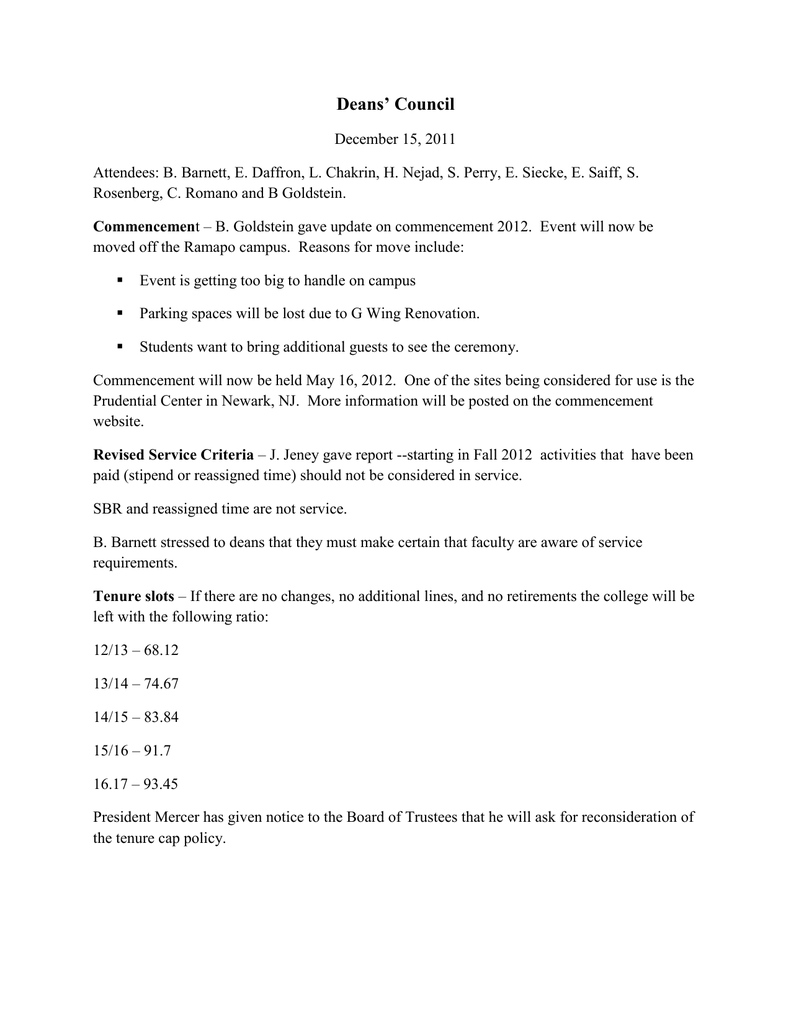 Deans' Council

December 15, 2011

Attendees: B. Barnett, E. Daffron, L. Chakrin, H. Nejad, S. Perry, E. Siecke, E. Saiff, S. Rosenberg, C. Romano and B Goldstein.

Commencement – B. Goldstein gave update on commencement 2012. Event will now be moved off the Ramapo campus. Reasons for move include:

▪ Event is getting too big to handle on campus

▪ Parking spaces will be lost due to G Wing Renovation.

▪ Students want to bring additional guests to see the ceremony.

Commencement will now be held May 16, 2012. One of the sites being considered for use is the Prudential Center in Newark, NJ. More information will be posted on the commencement website.

Revised Service Criteria – J. Jeney gave report --starting in Fall 2012 activities that have been paid (stipend or reassigned time) should not be considered in service.

SBR and reassigned time are not service.

B. Barnett stressed to deans that they must make certain that faculty are aware of service requirements.

Tenure slots – If there are no changes, no additional lines, and no retirements the college will be left with the following ratio:

12/13 – 68.12

13/14 – 74.67

14/15 – 83.84

15/16 – 91.7

16.17 – 93.45

President Mercer has given notice to the Board of Trustees that he will ask for reconsideration of the tenure cap policy.